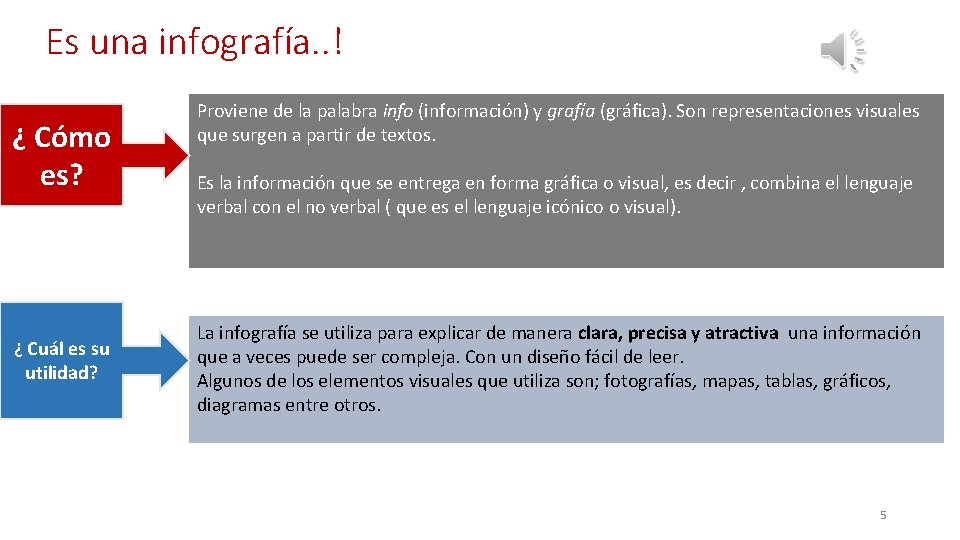 Es una infografía..!

¿ Cómo es?

Proviene de la palabra info (información) y grafía (gráfica). Son representaciones visuales que surgen a partir de textos.

Es la información que se entrega en forma gráfica o visual, es decir , combina el lenguaje verbal con el no verbal ( que es el lenguaje icónico o visual).

¿ Cuál es su utilidad?

La infografía se utiliza para explicar de manera clara, precisa y atractiva una información que a veces puede ser compleja. Con un diseño fácil de leer.
Algunos de los elementos visuales que utiliza son; fotografías, mapas, tablas, gráficos, diagramas entre otros.

5